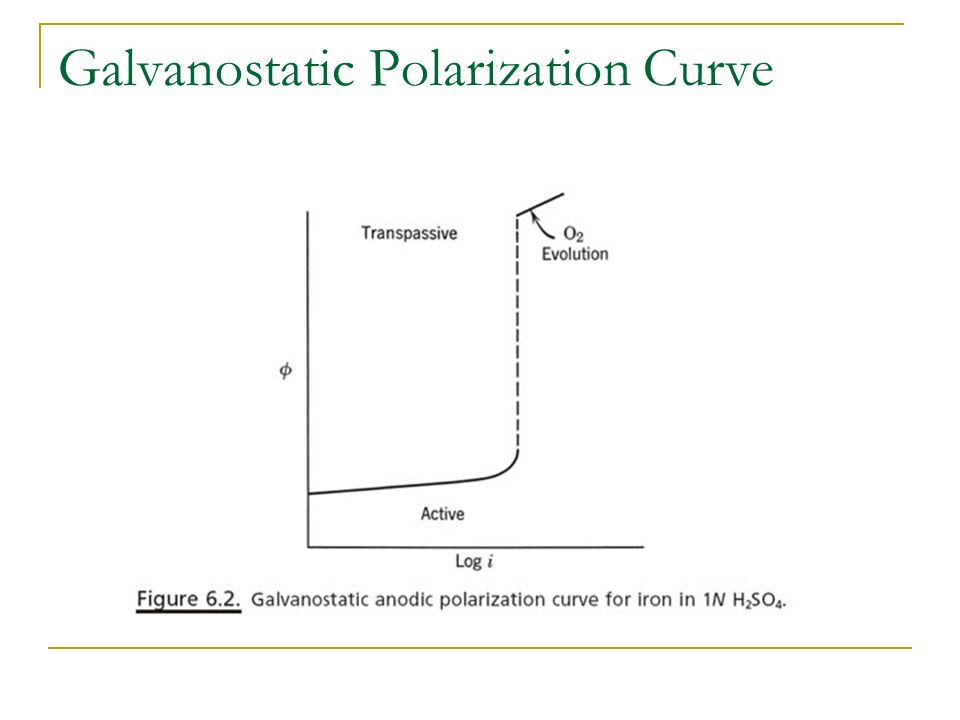 Galvanostatic Polarization Curve

Transpassive

$O_2$ Evolution

$\phi$

Active

Log $i$

Figure 6.2. Galvanostatic anodic polarization curve for iron in 1$N$ $H_2SO_4$.